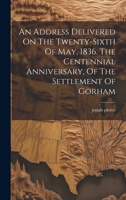 An Address Delivered On The Twenty-Sixth Of May, 1836. The Centennial Anniversary, Of The Settlement Of Gorham

josiah pierce